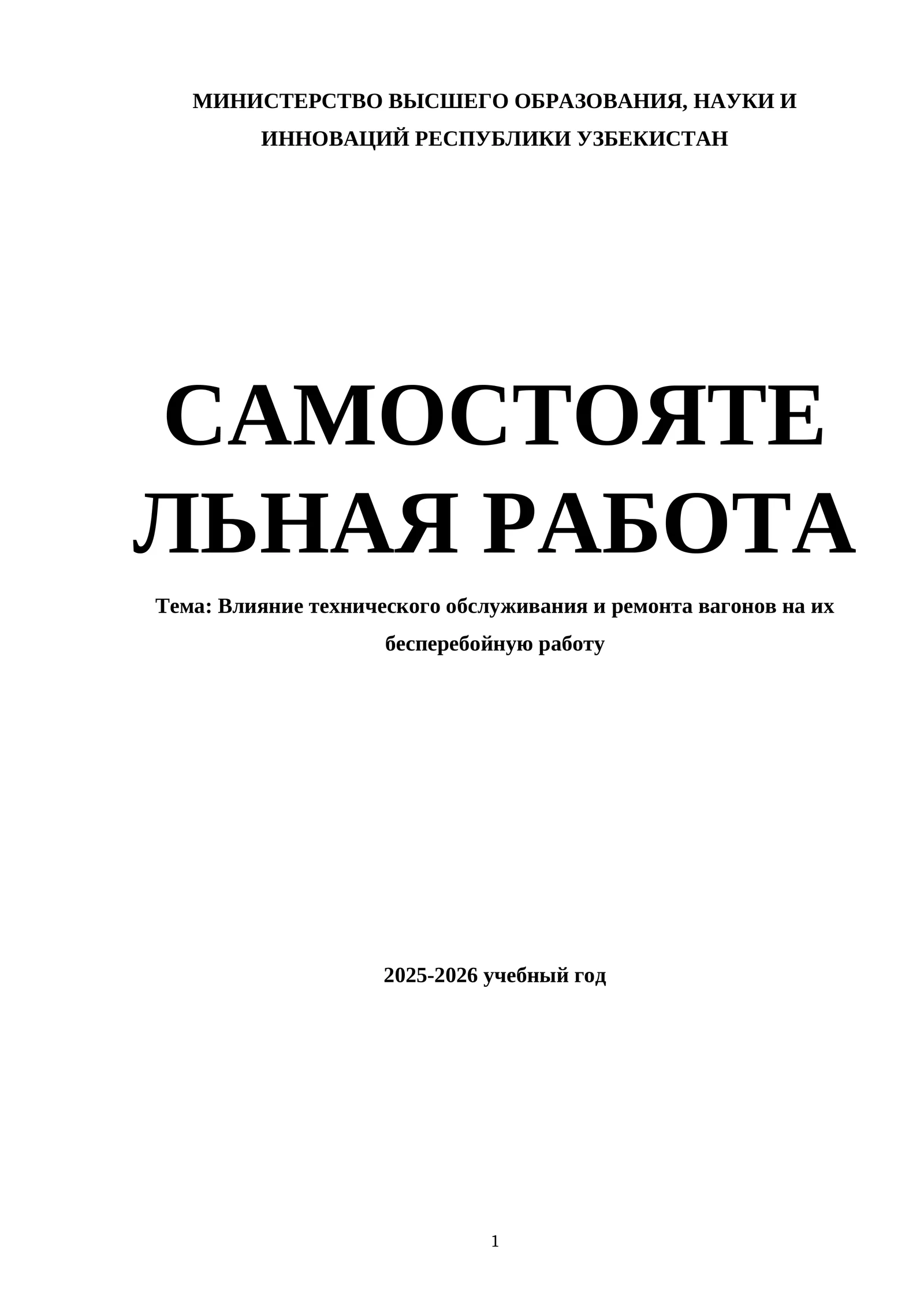 МИНИСТЕРСТВО ВЫСШЕГО ОБРАЗОВАНИЯ, НАУКИ И ИННОВАЦИЙ РЕСПУБЛИКИ УЗБЕКИСТАН

САМОСТОЯТЕЛЬНАЯ РАБОТА

Тема: Влияние технического обслуживания и ремонта вагонов на их бесперебойную работу

2025-2026 учебный год

1